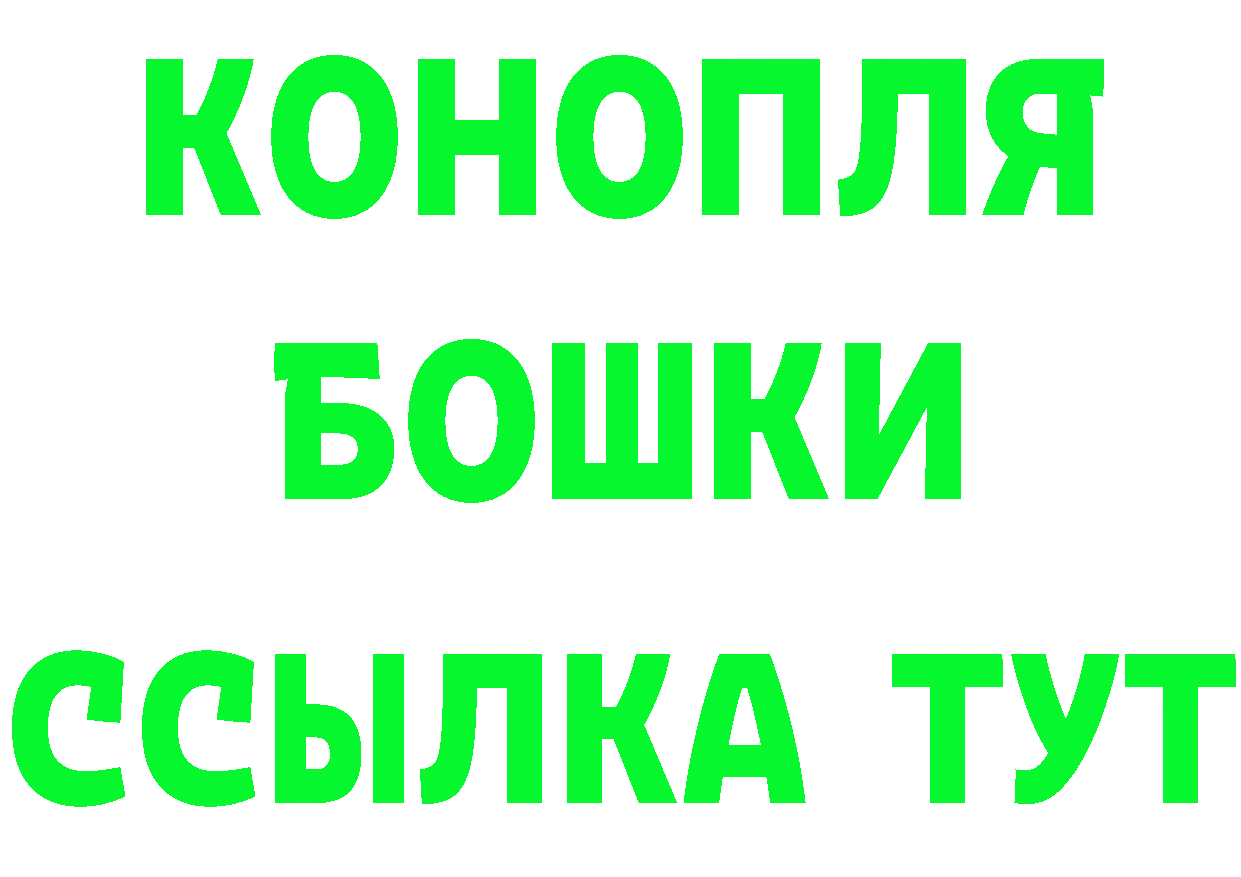 КОНОПЛЯ
БОШКИ
ССЫЛКА ТУТ